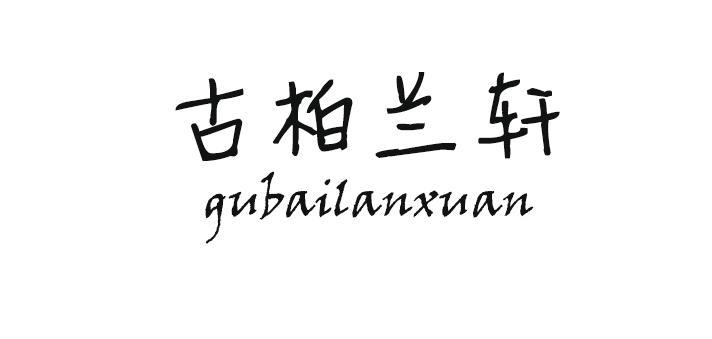 古柏兰轩
gubailanxuan